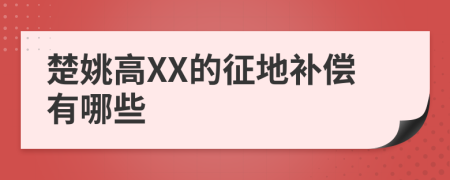 楚姚高XX的征地补偿有哪些